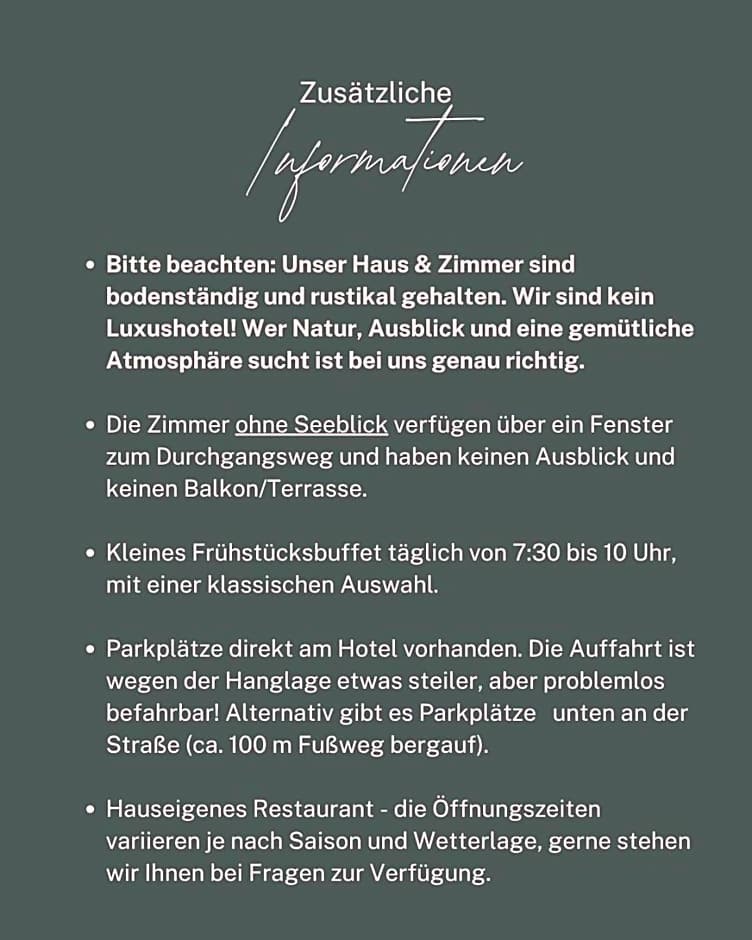 Zusätzliche
Informationen

• Bitte beachten: Unser Haus & Zimmer sind bodenständig und rustikal gehalten. Wir sind kein Luxushotel! Wer Natur, Ausblick und eine gemütliche Atmosphäre sucht ist bei uns genau richtig.

• Die Zimmer ohne Seeblick verfügen über ein Fenster zum Durchgangsweg und haben keinen Ausblick und keinen Balkon/Terrasse.

• Kleines Frühstücksbuffet täglich von 7:30 bis 10 Uhr, mit einer klassischen Auswahl.

• Parkplätze direkt am Hotel vorhanden. Die Auffahrt ist wegen der Hanglage etwas steiler, aber problemlos befahrbar! Alternativ gibt es Parkplätze unten an der Straße (ca. 100 m Fußweg bergauf).

• Hauseigenes Restaurant - die Öffnungszeiten variieren je nach Saison und Wetterlage, gerne stehen wir Ihnen bei Fragen zur Verfügung.